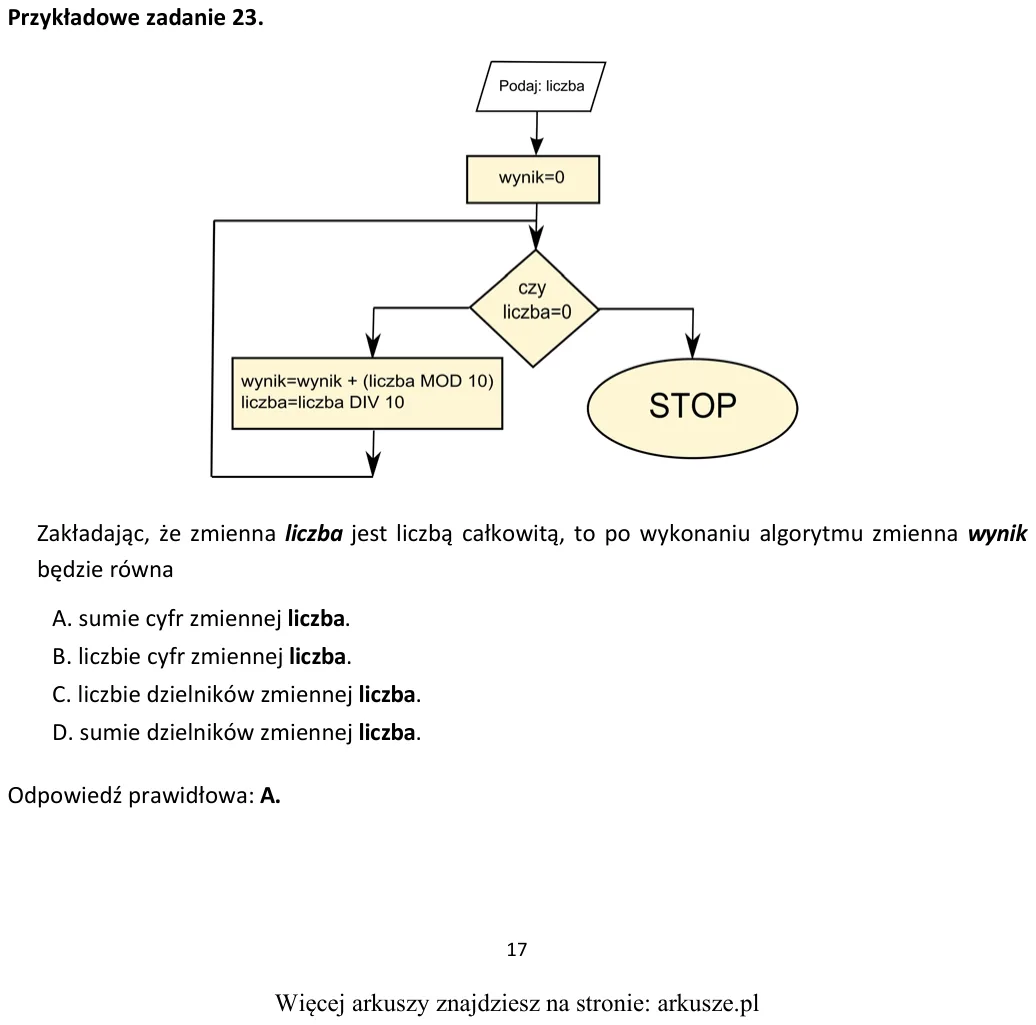 Przykładowe zadanie 23.

Podaj: liczba

wynik=0

czy
liczba=0

wynik=wynik + (liczba MOD 10)
liczba=liczba DIV 10

STOP

Zakładając, że zmienna liczba jest liczbą całkowitą, to po wykonaniu algorytmu zmienna wynik będzie równa

A. sumie cyfr zmiennej liczba.
B. liczbie cyfr zmiennej liczba.
C. liczbie dzielników zmiennej liczba.
D. sumie dzielników zmiennej liczba.

Odpowiedź prawidłowa: A.

17

Więcej arkuszy znajdziesz na stronie: arkusze.pl